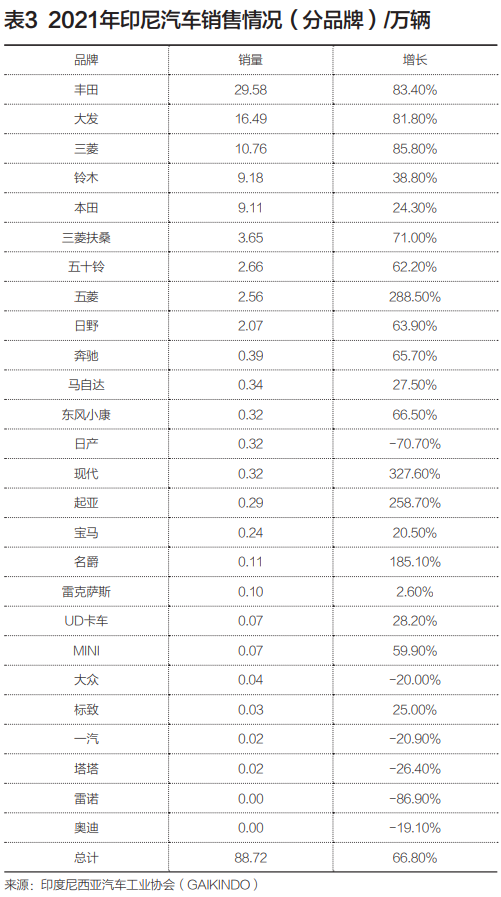 表3 2021年印尼汽车销售情况（分品牌）/万辆

| 品牌 | 销量 | 增长 |
|---|---|---|
| 丰田 | 29.58 | 83.40% |
| 大发 | 16.49 | 81.80% |
| 三菱 | 10.76 | 85.80% |
| 铃木 | 9.18 | 38.80% |
| 本田 | 9.11 | 24.30% |
| 三菱扶桑 | 3.65 | 71.00% |
| 五十铃 | 2.66 | 62.20% |
| 五菱 | 2.56 | 288.50% |
| 日野 | 2.07 | 63.90% |
| 奔驰 | 0.39 | 65.70% |
| 马自达 | 0.34 | 27.50% |
| 东风小康 | 0.32 | 66.50% |
| 日产 | 0.32 | -70.70% |
| 现代 | 0.32 | 327.60% |
| 起亚 | 0.29 | 258.70% |
| 宝马 | 0.24 | 20.50% |
| 名爵 | 0.11 | 185.10% |
| 雷克萨斯 | 0.10 | 2.60% |
| UD卡车 | 0.07 | 28.20% |
| MINI | 0.07 | 59.90% |
| 大众 | 0.04 | -20.00% |
| 标致 | 0.03 | 25.00% |
| 一汽 | 0.02 | -20.90% |
| 塔塔 | 0.02 | -26.40% |
| 雷诺 | 0.00 | -86.90% |
| 奥迪 | 0.00 | -19.10% |
| 总计 | 88.72 | 66.80% |

来源：印度尼西亚汽车工业协会（GAIKINDO）